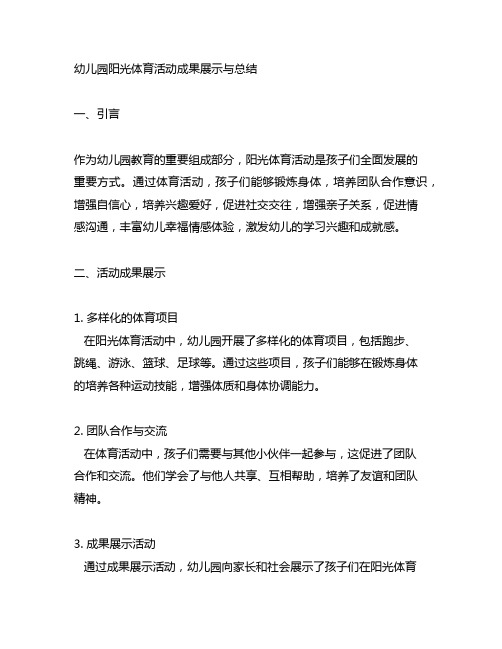 幼儿园阳光体育活动成果展示与总结

一、引言

作为幼儿园教育的重要组成部分，阳光体育活动是孩子们全面发展的重要方式。通过体育活动，孩子们能够锻炼身体，培养团队合作意识，增强自信心，培养兴趣爱好，促进社交交往，增强亲子关系，促进情感沟通，丰富幼儿幸福情感体验，激发幼儿的学习兴趣和成就感。

二、活动成果展示

1. 多样化的体育项目
在阳光体育活动中，幼儿园开展了多样化的体育项目，包括跑步、跳绳、游泳、篮球、足球等。通过这些项目，孩子们能够在锻炼身体的培养各种运动技能，增强体质和身体协调能力。

2. 团队合作与交流
在体育活动中，孩子们需要与其他小伙伴一起参与，这促进了团队合作和交流。他们学会了与他人共享、互相帮助，培养了友谊和团队精神。

3. 成果展示活动
通过成果展示活动，幼儿园向家长和社会展示了孩子们在阳光体育